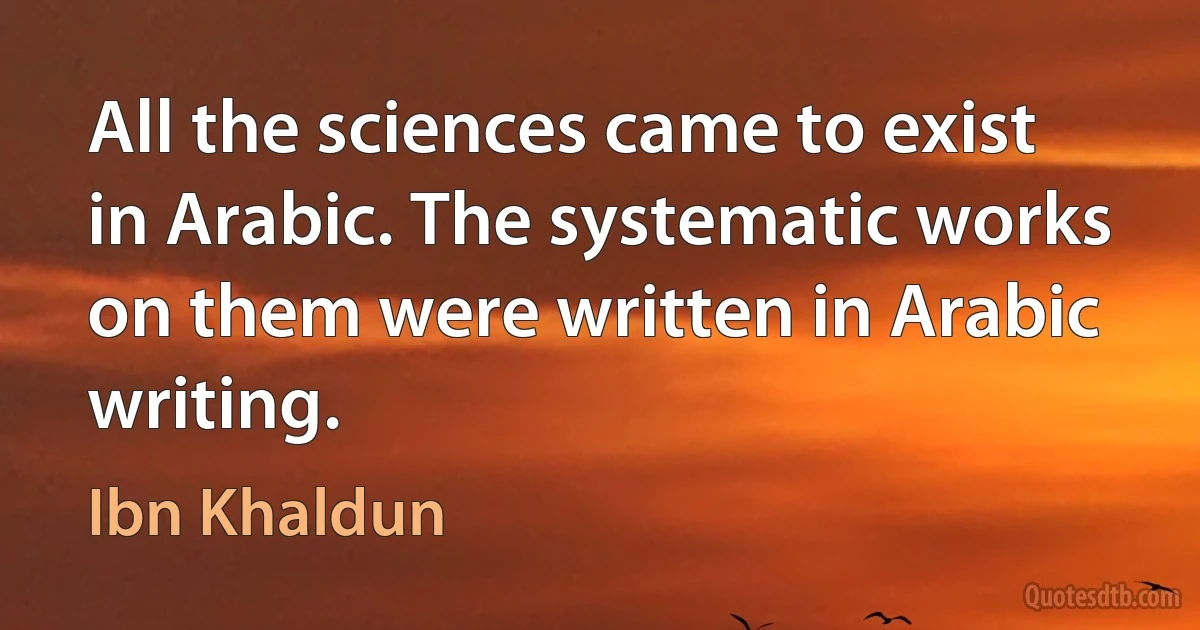 All the sciences came to exist in Arabic. The systematic works on them were written in Arabic writing.

Ibn Khaldun

Quotesdtb.com